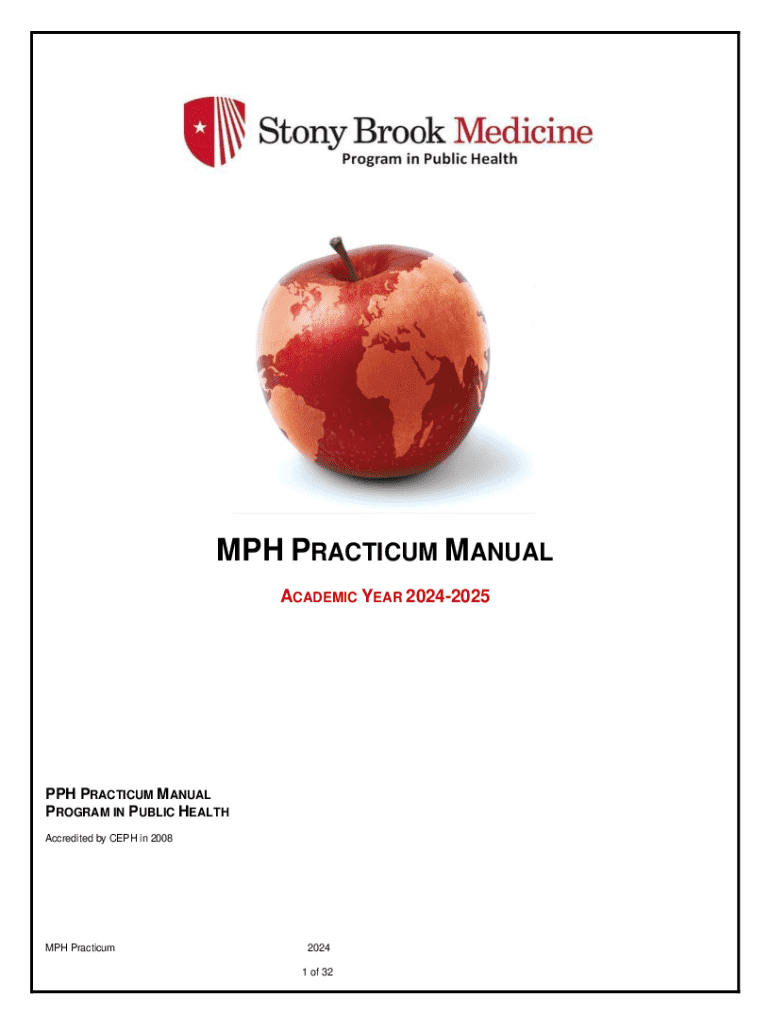 Stony Brook Medicine
Program in Public Health

MPH PRACTICUM MANUAL

ACADEMIC YEAR 2024-2025

PPH PRACTICUM MANUAL
PROGRAM IN PUBLIC HEALTH

Accredited by CEPH in 2008

MPH Practicum 2024

1 of 32